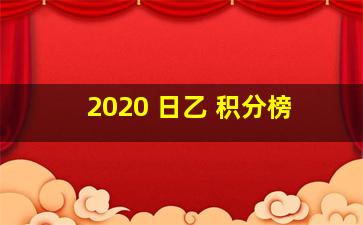 2020 日乙 积分榜